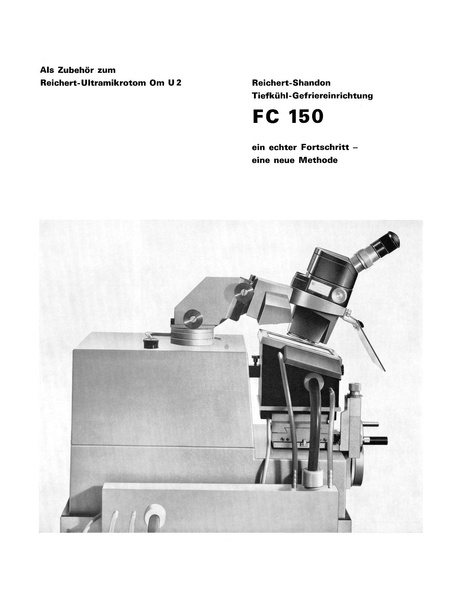 Als Zubehör zum
Reichert-Ultramikrotom Om U 2

Reichert-Shandon
Tiefkühl-Gefriereinrichtung

FC 150

ein echter Fortschritt –
eine neue Methode